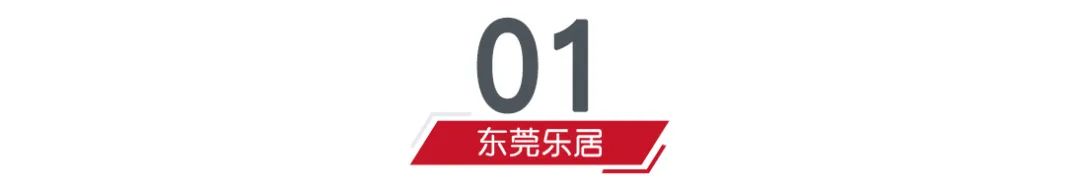 01

东莞乐居